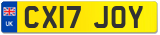 UK
CX17 JOY